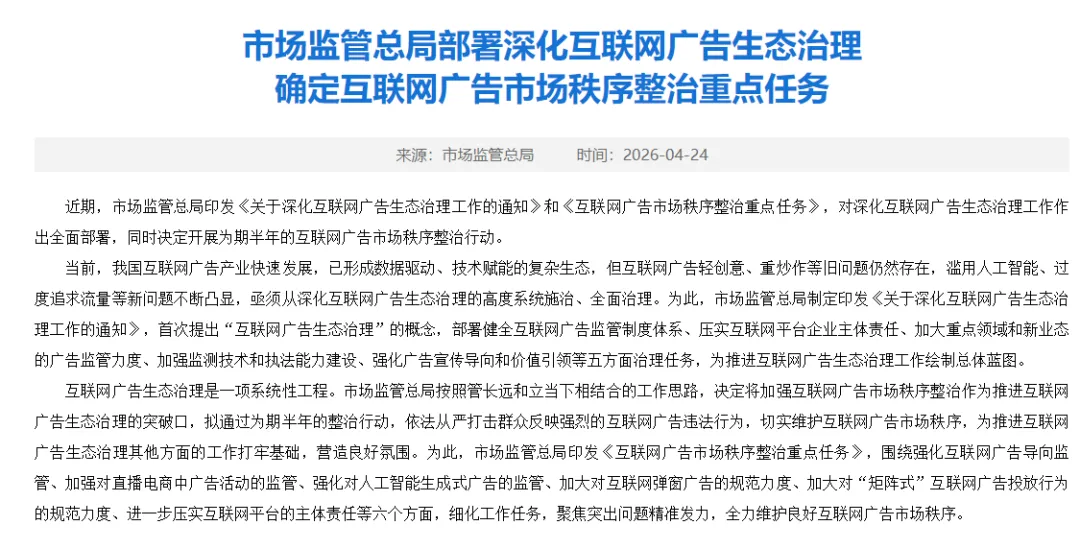 市场监管总局部署深化互联网广告生态治理
确定互联网广告市场秩序整治重点任务

来源：市场监管总局　　时间：2026-04-24

近期，市场监管总局印发《关于深化互联网广告生态治理工作的通知》和《互联网广告市场秩序整治重点任务》，对深化互联网广告生态治理工作作出全面部署，同时决定开展为期半年的互联网广告市场秩序整治行动。

当前，我国互联网广告产业快速发展，已形成数据驱动、技术赋能的复杂生态，但互联网广告轻创意、重炒作等旧问题仍然存在，滥用人工智能、过度追求流量等新问题不断凸显，亟须从深化互联网广告生态治理的高度系统施治、全面治理。为此，市场监管总局制定印发《关于深化互联网广告生态治理工作的通知》，首次提出“互联网广告生态治理”的概念，部署健全互联网广告监管制度体系、压实互联网平台企业主体责任、加大重点领域和新业态的广告监管力度、加强监测技术和执法能力建设、强化广告宣传导向和价值引领等五方面治理任务，为推进互联网广告生态治理工作绘制总体蓝图。

互联网广告生态治理是一项系统性工程。市场监管总局按照管长远和立当下相结合的工作思路，决定将加强互联网广告市场秩序整治作为推进互联网广告生态治理的突破口，拟通过为期半年的整治行动，依法从严打击群众反映强烈的互联网广告违法行为，切实维护互联网广告市场秩序，为推进互联网广告生态治理其他方面的工作打牢基础，营造良好氛围。为此，市场监管总局印发《互联网广告市场秩序整治重点任务》，围绕强化互联网广告导向监管、加强对直播电商中广告活动的监管、强化对人工智能生成式广告的监管、加大对互联网弹窗广告的规范力度、加大对“矩阵式”互联网广告投放行为的规范力度、进一步压实互联网平台的主体责任等六个方面，细化工作任务，聚焦突出问题精准发力，全力维护良好互联网广告市场秩序。